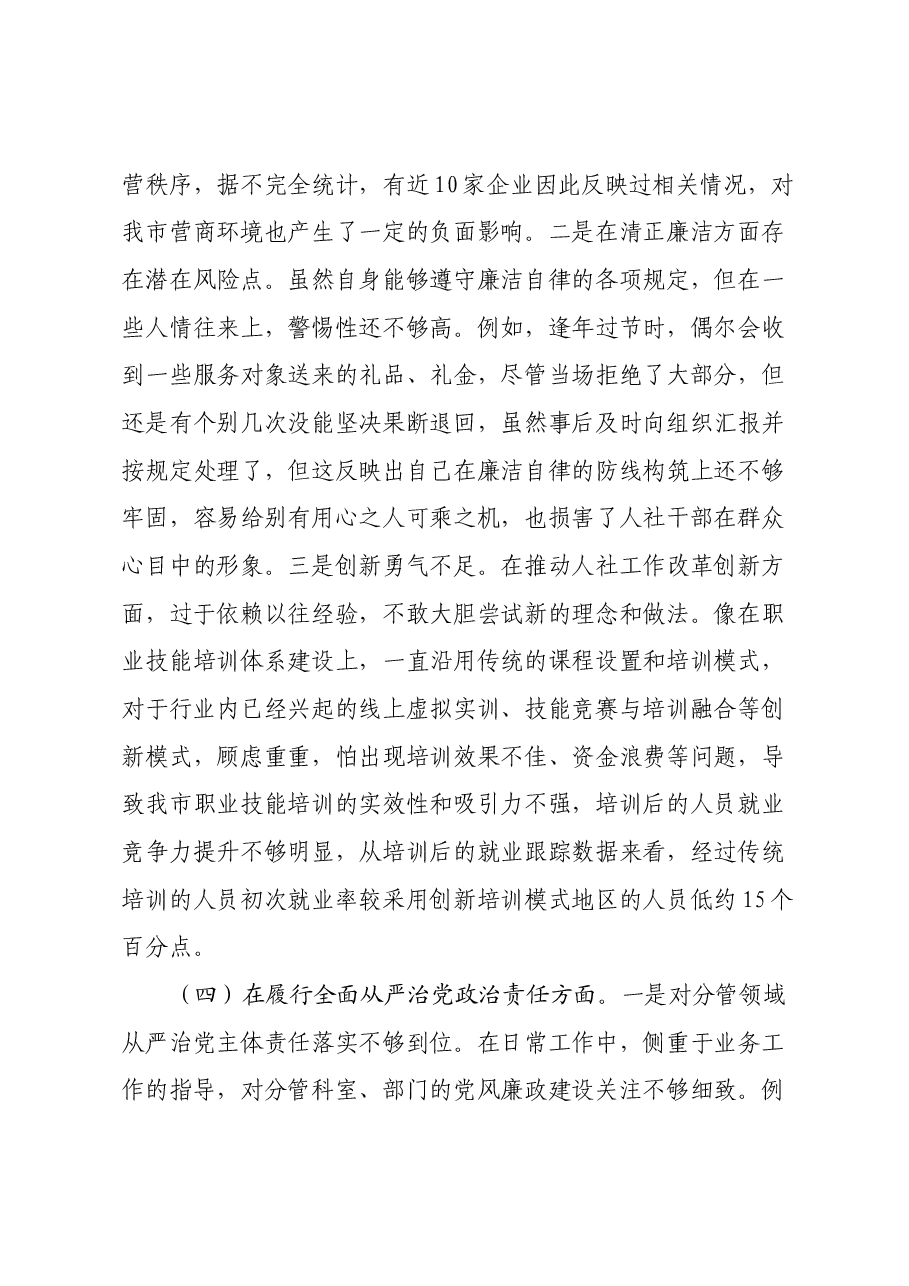 营秩序，据不完全统计，有近10家企业因此反映过相关情况，对我市营商环境也产生了一定的负面影响。二是在清正廉洁方面存在潜在风险点。虽然自身能够遵守廉洁自律的各项规定，但在一些人情往来上，警惕性还不够高。例如，逢年过节时，偶尔会收到一些服务对象送来的礼品、礼金，尽管当场拒绝了大部分，但还是有个别几次没能坚决果断退回，虽然事后及时向组织汇报并按规定处理了，但这反映出自己在廉洁自律的防线构筑上还不够牢固，容易给别有用心之人可乘之机，也损害了人社干部在群众心目中的形象。三是创新勇气不足。在推动人社工作改革创新方面，过于依赖以往经验，不敢大胆尝试新的理念和做法。像在职业技能培训体系建设上，一直沿用传统的课程设置和培训模式，对于行业内已经兴起的线上虚拟实训、技能竞赛与培训融合等创新模式，顾虑重重，怕出现培训效果不佳、资金浪费等问题，导致我市职业技能培训的实效性和吸引力不强，培训后的人员就业竞争力提升不够明显，从培训后的就业跟踪数据来看，经过传统培训的人员初次就业率较采用创新培训模式地区的人员低约15个百分点。

（四）在履行全面从严治党政治责任方面。一是对分管领域从严治党主体责任落实不够到位。在日常工作中，侧重于业务工作的指导，对分管科室、部门的党风廉政建设关注不够细致。例